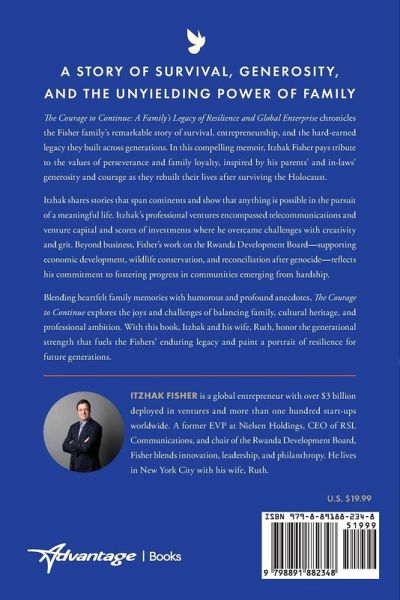 A STORY OF SURVIVAL, GENEROSITY, AND THE UNYIELDING POWER OF FAMILY

The Courage to Continue: A Family's Legacy of Resilience and Global Enterprise chronicles the Fisher family's remarkable story of survival, entrepreneurship, and the hard-earned legacy they built across generations. In this compelling memoir, Itzhak Fisher pays tribute to the values of perseverance and family loyalty, inspired by his parents' and in-laws' generosity and courage as they rebuilt their lives after surviving the Holocaust.

Itzhak shares stories that span continents and show that anything is possible in the pursuit of a meaningful life. Itzhak's professional ventures encompassed telecommunications and venture capital and scores of investments where he overcame challenges with creativity and grit. Beyond business, Fisher's work on the Rwanda Development Board—supporting economic development, wildlife conservation, and reconciliation after genocide—reflects his commitment to fostering progress in communities emerging from hardship.

Blending heartfelt family memories with humorous and profound anecdotes, The Courage to Continue explores the joys and challenges of balancing family, cultural heritage, and professional ambition. With this book, Itzhak and his wife, Ruth, honor the generational strength that fuels the Fishers' enduring legacy and paint a portrait of resilience for future generations.

ITZHAK FISHER is a global entrepreneur with over $3 billion deployed in ventures and more than one hundred start-ups worldwide. A former EVP at Nielsen Holdings, CEO of RSL Communications, and chair of the Rwanda Development Board, Fisher blends innovation, leadership, and philanthropy. He lives in New York City with his wife, Ruth.

U.S. $19.99

ISBN 979-8-89188-234-8

51999

9 798891 882348

Advantage | Books